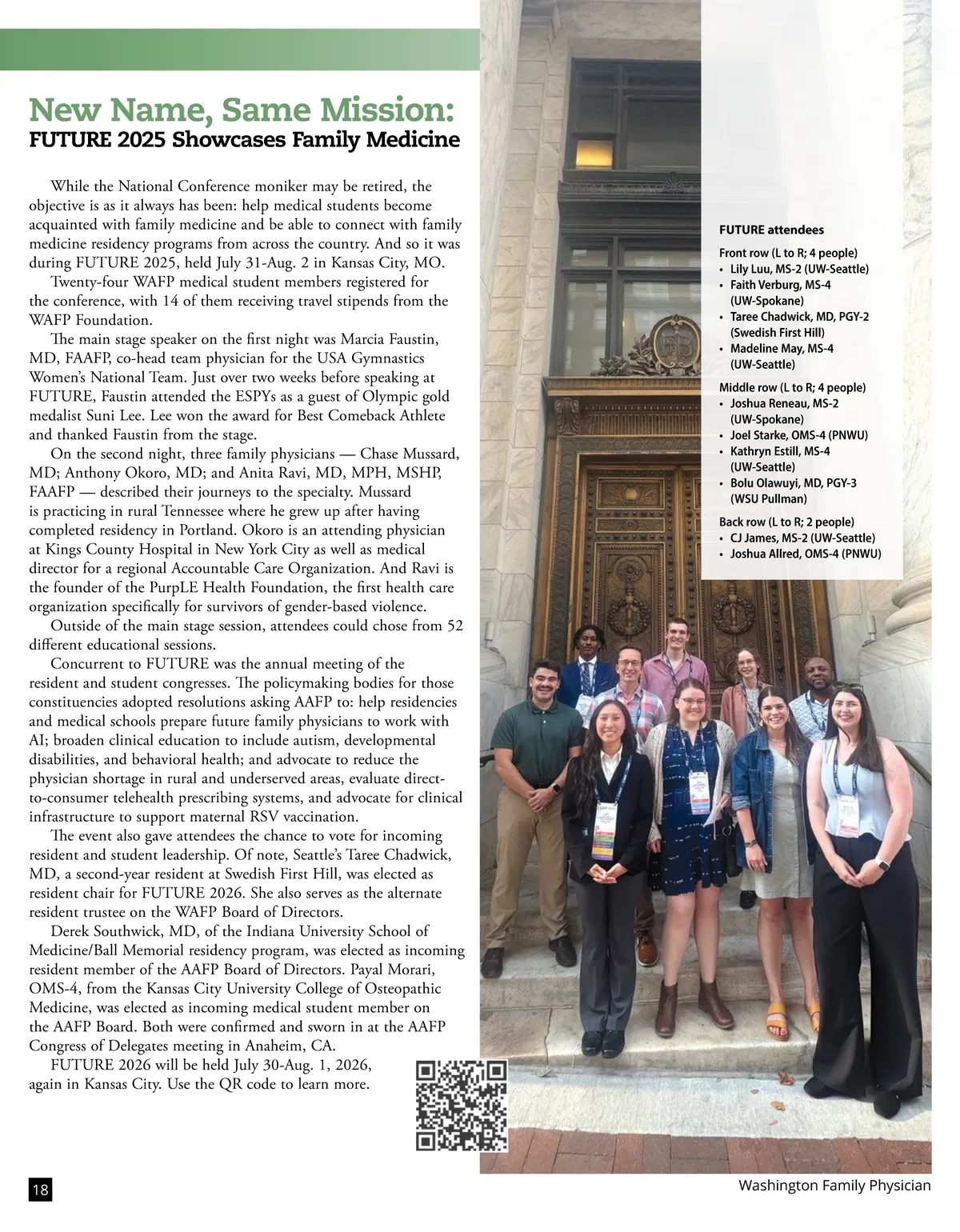 New Name, Same Mission:
FUTURE 2025 Showcases Family Medicine

While the National Conference moniker may be retired, the objective is as it always has been: help medical students become acquainted with family medicine and be able to connect with family medicine residency programs from across the country. And so it was during FUTURE 2025, held July 31-Aug. 2 in Kansas City, MO.

Twenty-four WAFP medical student members registered for the conference, with 14 of them receiving travel stipends from the WAFP Foundation.

The main stage speaker on the first night was Marcia Faustin, MD, FAAFP, co-head team physician for the USA Gymnastics Women's National Team. Just over two weeks before speaking at FUTURE, Faustin attended the ESPYs as a guest of Olympic gold medalist Suni Lee. Lee won the award for Best Comeback Athlete and thanked Faustin from the stage.

On the second night, three family physicians — Chase Mussard, MD; Anthony Okoro, MD; and Anita Ravi, MD, MPH, MSHP, FAAFP — described their journeys to the specialty. Mussard is practicing in rural Tennessee where he grew up after having completed residency in Portland. Okoro is an attending physician at Kings County Hospital in New York City as well as medical director for a regional Accountable Care Organization. And Ravi is the founder of the PurpLE Health Foundation, the first health care organization specifically for survivors of gender-based violence.

Outside of the main stage session, attendees could chose from 52 different educational sessions.

Concurrent to FUTURE was the annual meeting of the resident and student congresses. The policymaking bodies for those constituencies adopted resolutions asking AAFP to: help residencies and medical schools prepare future family physicians to work with AI; broaden clinical education to include autism, developmental disabilities, and behavioral health; and advocate to reduce the physician shortage in rural and underserved areas, evaluate direct-to-consumer telehealth prescribing systems, and advocate for clinical infrastructure to support maternal RSV vaccination.

The event also gave attendees the chance to vote for incoming resident and student leadership. Of note, Seattle's Taree Chadwick, MD, a second-year resident at Swedish First Hill, was elected as resident chair for FUTURE 2026. She also serves as the alternate resident trustee on the WAFP Board of Directors.

Derek Southwick, MD, of the Indiana University School of Medicine/Ball Memorial residency program, was elected as incoming resident member of the AAFP Board of Directors. Payal Morari, OMS-4, from the Kansas City University College of Osteopathic Medicine, was elected as incoming medical student member on the AAFP Board. Both were confirmed and sworn in at the AAFP Congress of Delegates meeting in Anaheim, CA.

FUTURE 2026 will be held July 30-Aug. 1, 2026, again in Kansas City. Use the QR code to learn more.

FUTURE attendees

Front row (L to R; 4 people)
• Lily Luu, MS-2 (UW-Seattle)
• Faith Verburg, MS-4 (UW-Spokane)
• Taree Chadwick, MD, PGY-2 (Swedish First Hill)
• Madeline May, MS-4 (UW-Seattle)

Middle row (L to R; 4 people)
• Joshua Reneau, MS-2 (UW-Spokane)
• Joel Starke, OMS-4 (PNWU)
• Kathryn Estill, MS-4 (UW-Seattle)
• Bolu Olawuyi, MD, PGY-3 (WSU Pullman)

Back row (L to R; 2 people)
• CJ James, MS-2 (UW-Seattle)
• Joshua Allred, OMS-4 (PNWU)

18

Washington Family Physician